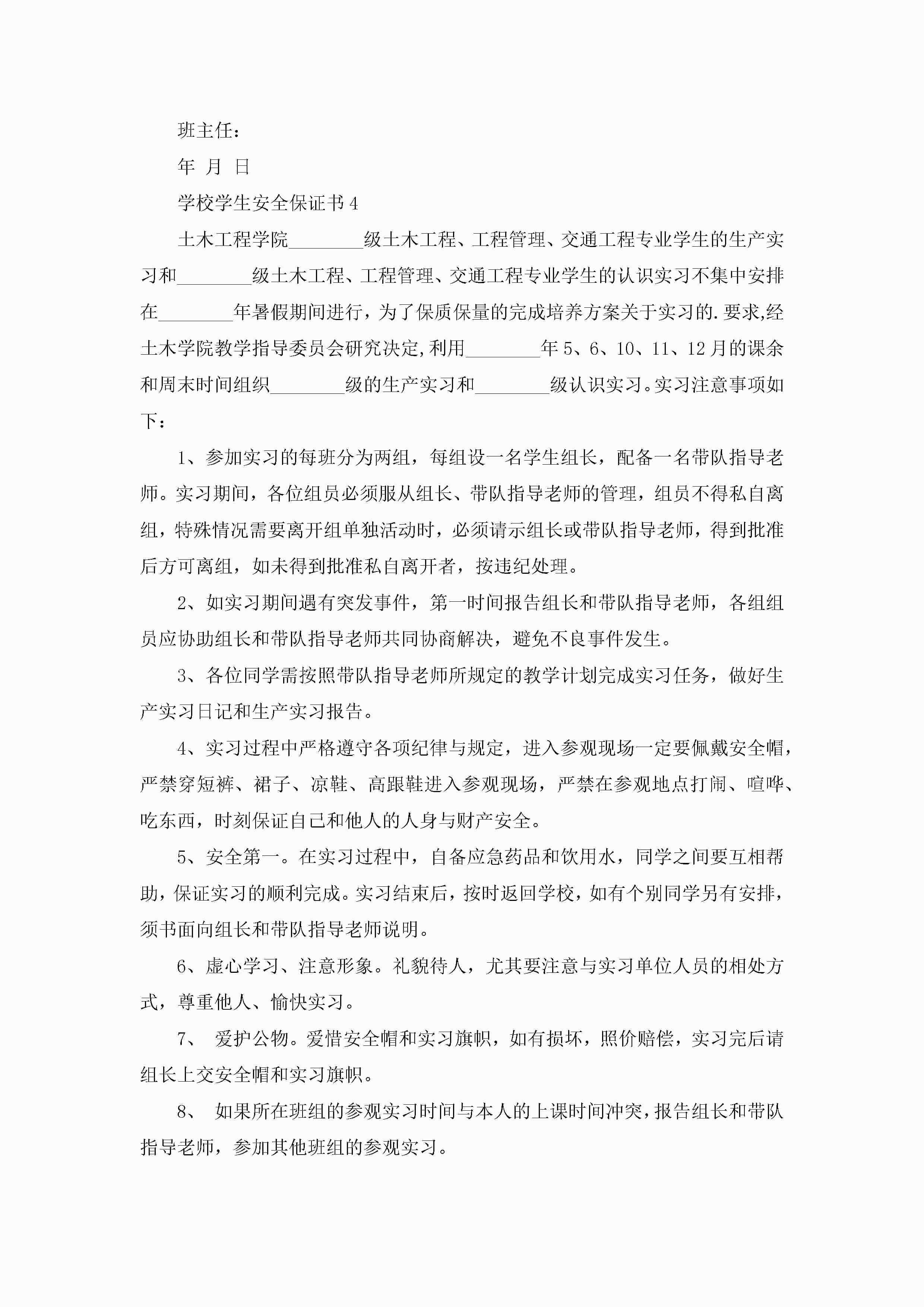 班主任：

年 月 日

学校学生安全保证书4

土木工程学院________级土木工程、工程管理、交通工程专业学生的生产实习和________级土木工程、工程管理、交通工程专业学生的认识实习不集中安排在________年暑假期间进行，为了保质保量的完成培养方案关于实习的.要求,经土木学院教学指导委员会研究决定,利用________年5、6、10、11、12月的课余和周末时间组织________级的生产实习和________级认识实习。实习注意事项如下：

1、参加实习的每班分为两组，每组设一名学生组长，配备一名带队指导老师。实习期间，各位组员必须服从组长、带队指导老师的管理，组员不得私自离组，特殊情况需要离开组单独活动时，必须请示组长或带队指导老师，得到批准后方可离组，如未得到批准私自离开者，按违纪处理。

2、如实习期间遇有突发事件，第一时间报告组长和带队指导老师，各组组员应协助组长和带队指导老师共同协商解决，避免不良事件发生。

3、各位同学需按照带队指导老师所规定的教学计划完成实习任务，做好生产实习日记和生产实习报告。

4、实习过程中严格遵守各项纪律与规定，进入参观现场一定要佩戴安全帽，严禁穿短裤、裙子、凉鞋、高跟鞋进入参观现场，严禁在参观地点打闹、喧哗、吃东西，时刻保证自己和他人的人身与财产安全。

5、安全第一。在实习过程中，自备应急药品和饮用水，同学之间要互相帮助，保证实习的顺利完成。实习结束后，按时返回学校，如有个别同学另有安排，须书面向组长和带队指导老师说明。

6、虚心学习、注意形象。礼貌待人，尤其要注意与实习单位人员的相处方式，尊重他人、愉快实习。

7、 爱护公物。爱惜安全帽和实习旗帜，如有损坏，照价赔偿，实习完后请组长上交安全帽和实习旗帜。

8、 如果所在班组的参观实习时间与本人的上课时间冲突，报告组长和带队指导老师，参加其他班组的参观实习。